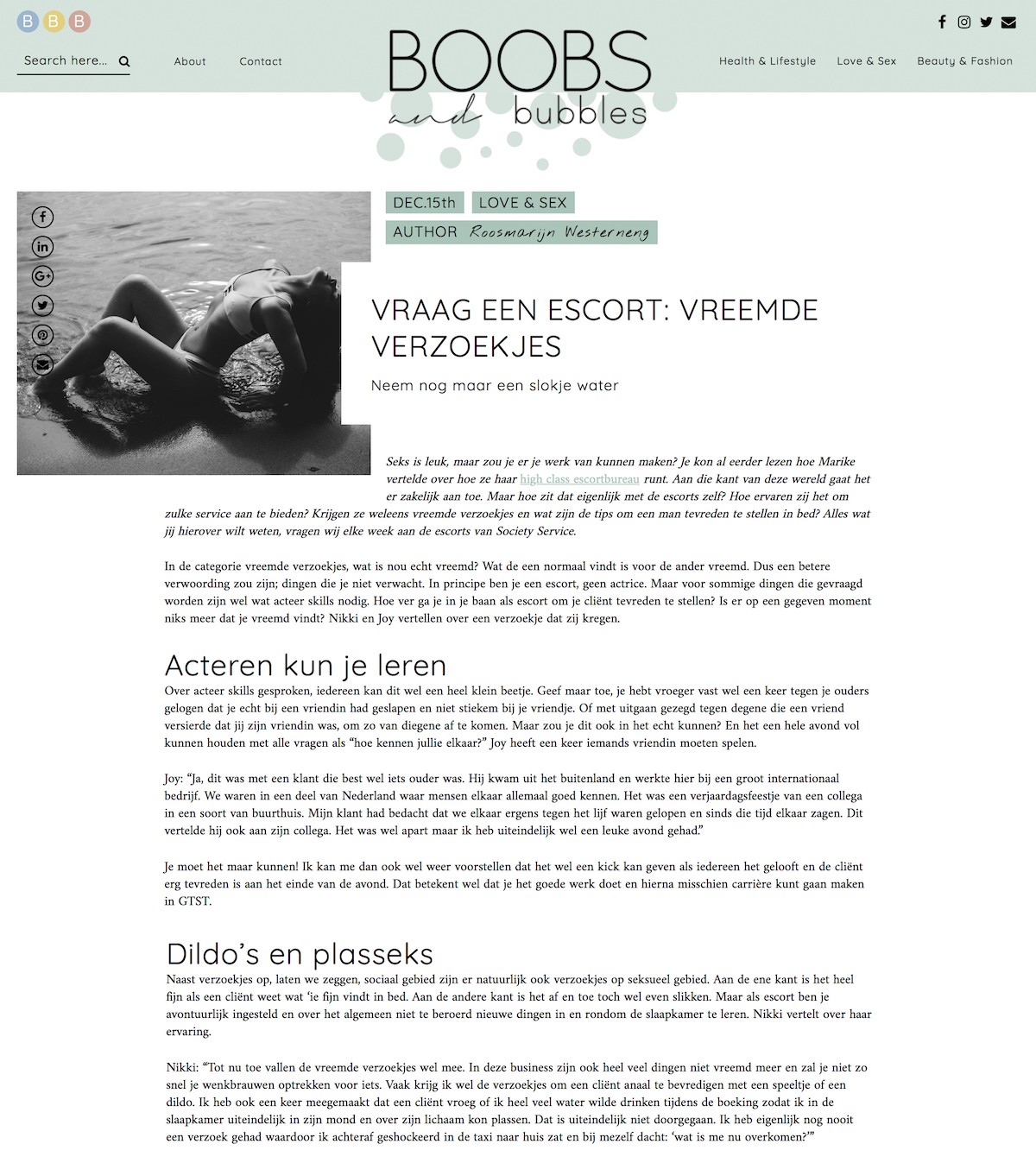 B B B

Search here...

About

Contact

BOOBS and bubbles

Health & Lifestyle

Love & Sex

Beauty & Fashion

DEC.15th

LOVE & SEX

AUTHOR Roosmarijn Westerneng

VRAAG EEN ESCORT: VREEMDE VERZOEKJES

Neem nog maar een slokje water

Seks is leuk, maar zou je er je werk van kunnen maken? Je kon al eerder lezen hoe Marike vertelde over hoe ze haar high class escortbureau runt. Aan die kant van deze wereld gaat het er zakelijk aan toe. Maar hoe zit dat eigenlijk met de escorts zelf? Hoe ervaren zij het om zulke service aan te bieden? Krijgen ze weleens vreemde verzoekjes en wat zijn de tips om een man tevreden te stellen in bed? Alles wat jij hierover wilt weten, vragen wij elke week aan de escorts van Society Service.

In de categorie vreemde verzoekjes, wat is nou echt vreemd? Wat de een normaal vindt is voor de ander vreemd. Dus een betere verwoording zou zijn; dingen die je niet verwacht. In principe ben je een escort, geen actrice. Maar voor sommige dingen die gevraagd worden zijn wel wat acteer skills nodig. Hoe ver ga je in je baan als escort om je cliënt tevreden te stellen? Is er op een gegeven moment niks meer dat je vreemd vindt? Nikki en Joy vertellen over een verzoekje dat zij kregen.

Acteren kun je leren

Over acteer skills gesproken, iedereen kan dit wel een heel klein beetje. Geef maar toe, je hebt vroeger vast wel een keer tegen je ouders gelogen dat je echt bij een vriendin had geslapen en niet stiekem bij je vriendje. Of met uitgaan gezegd tegen degene die een vriend versierde dat jij zijn vriendin was, om zo van diegene af te komen. Maar zou je dit ook in het echt kunnen? En het een hele avond vol kunnen houden met alle vragen als “hoe kennen jullie elkaar?” Joy heeft een keer iemands vriendin moeten spelen.

Joy: “Ja, dit was met een klant die best wel iets ouder was. Hij kwam uit het buitenland en werkte hier bij een groot internationaal bedrijf. We waren in een deel van Nederland waar mensen elkaar allemaal goed kennen. Het was een verjaardagsfeestje van een collega in een soort van buurthuis. Mijn klant had bedacht dat we elkaar ergens tegen het lijf waren gelopen en sinds die tijd elkaar zagen. Dit vertelde hij ook aan zijn collega. Het was wel apart maar ik heb uiteindelijk wel een leuke avond gehad.”

Je moet het maar kunnen! Ik kan me dan ook wel weer voorstellen dat het wel een kick kan geven als iedereen het gelooft en de cliënt erg tevreden is aan het einde van de avond. Dat betekent wel dat je het goede werk doet en hierna misschien carrière kunt gaan maken in GTST.

Dildo’s en plasseks

Naast verzoekjes op, laten we zeggen, sociaal gebied zijn er natuurlijk ook verzoekjes op seksueel gebied. Aan de ene kant is het heel fijn als een cliënt weet wat ‘ie fijn vindt in bed. Aan de andere kant is het af en toe toch wel even slikken. Maar als escort ben je avontuurlijk ingesteld en over het algemeen niet te beroerd nieuwe dingen in en rondom de slaapkamer te leren. Nikki vertelt over haar ervaring.

Nikki: “Tot nu toe vallen de vreemde verzoekjes wel mee. In deze business zijn ook heel veel dingen niet vreemd meer en zal je niet zo snel je wenkbrauwen optrekken voor iets. Vaak krijg ik wel de verzoekjes om een cliënt anaal te bevredigen met een speeltje of een dildo. Ik heb ook een keer meegemaakt dat een cliënt vroeg of ik heel veel water wilde drinken tijdens de boeking zodat ik in de slaapkamer uiteindelijk in zijn mond en over zijn lichaam kon plassen. Dat is uiteindelijk niet doorgegaan. Ik heb eigenlijk nog nooit een verzoek gehad waardoor ik achteraf geshockeerd in de taxi naar huis zat en bij mezelf dacht: ‘wat is me nu overkomen?’”